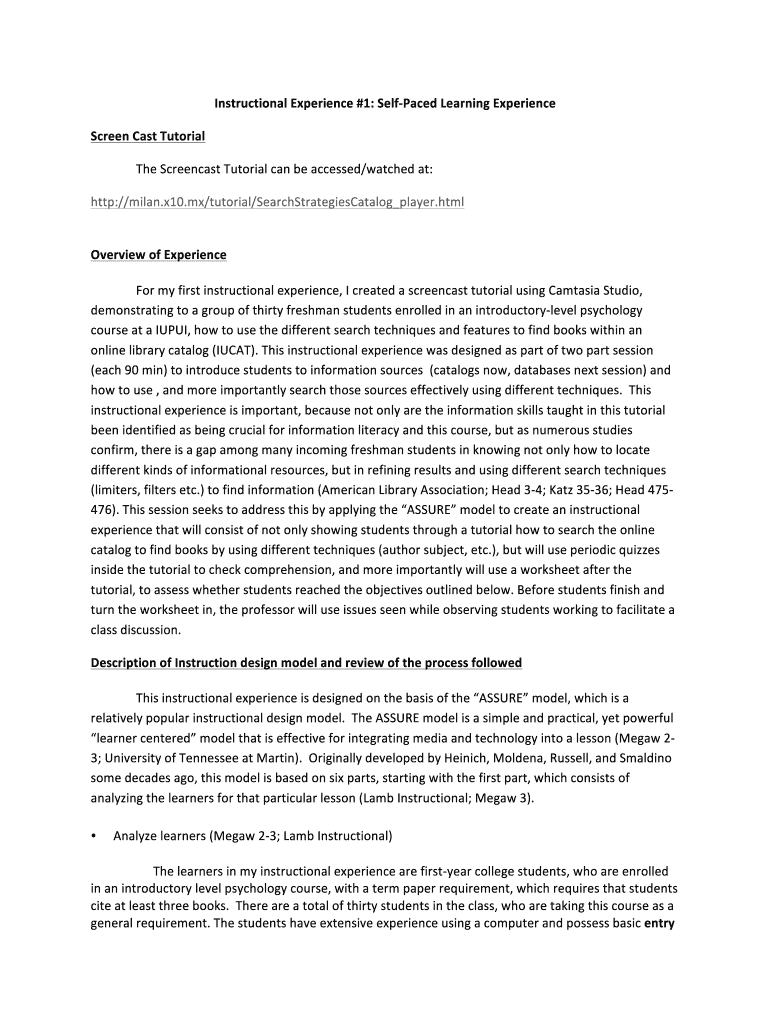 Instructional Experience #1: Self-Paced Learning Experience

Screen Cast Tutorial

The Screencast Tutorial can be accessed/watched at:

http://milan.x10.mx/tutorial/SearchStrategiesCatalog_player.html

Overview of Experience

For my first instructional experience, I created a screencast tutorial using Camtasia Studio, demonstrating to a group of thirty freshman students enrolled in an introductory-level psychology course at a IUPUI, how to use the different search techniques and features to find books within an online library catalog (IUCAT). This instructional experience was designed as part of two part session (each 90 min) to introduce students to information sources (catalogs now, databases next session) and how to use , and more importantly search those sources effectively using different techniques. This instructional experience is important, because not only are the information skills taught in this tutorial been identified as being crucial for information literacy and this course, but as numerous studies confirm, there is a gap among many incoming freshman students in knowing not only how to locate different kinds of informational resources, but in refining results and using different search techniques (limiters, filters etc.) to find information (American Library Association; Head 3-4; Katz 35-36; Head 475-476). This session seeks to address this by applying the "ASSURE" model to create an instructional experience that will consist of not only showing students through a tutorial how to search the online catalog to find books by using different techniques (author subject, etc.), but will use periodic quizzes inside the tutorial to check comprehension, and more importantly will use a worksheet after the tutorial, to assess whether students reached the objectives outlined below. Before students finish and turn the worksheet in, the professor will use issues seen while observing students working to facilitate a class discussion.

Description of Instruction design model and review of the process followed

This instructional experience is designed on the basis of the "ASSURE" model, which is a relatively popular instructional design model. The ASSURE model is a simple and practical, yet powerful "learner centered" model that is effective for integrating media and technology into a lesson (Megaw 2-3; University of Tennessee at Martin). Originally developed by Heinich, Moldena, Russell, and Smaldino some decades ago, this model is based on six parts, starting with the first part, which consists of analyzing the learners for that particular lesson (Lamb Instructional; Megaw 3).

• Analyze learners (Megaw 2-3; Lamb Instructional)

The learners in my instructional experience are first-year college students, who are enrolled in an introductory level psychology course, with a term paper requirement, which requires that students cite at least three books. There are a total of thirty students in the class, who are taking this course as a general requirement. The students have extensive experience using a computer and possess basic entry